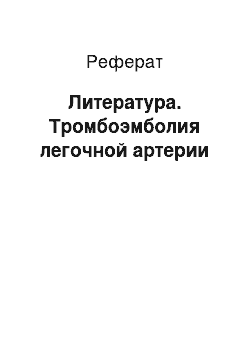 Реферат

Литература. Тромбоэмболия легочной артерии